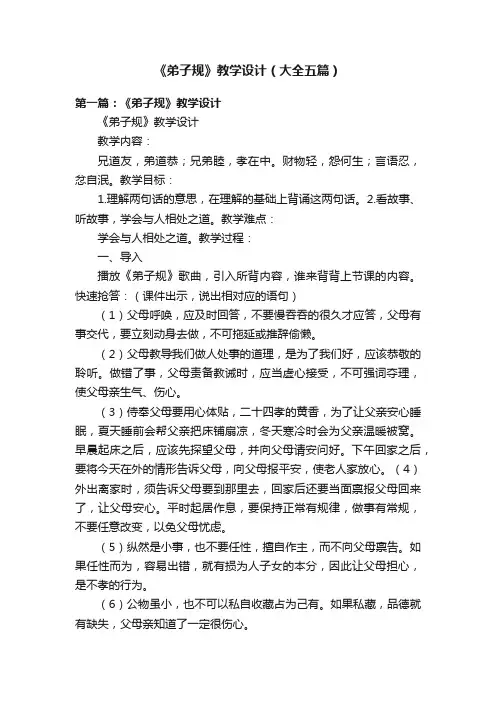 《弟子规》教学设计（大全五篇）

第一篇：《弟子规》教学设计

《弟子规》教学设计

教学内容：

兄道友，弟道恭；兄弟睦，孝在中。财物轻，怨何生；言语忍，忿自泯。教学目标：

1.理解两句话的意思，在理解的基础上背诵这两句话。2.看故事、听故事，学会与人相处之道。教学难点：

学会与人相处之道。教学过程：

一、导入

播放《弟子规》歌曲，引入所背内容，谁来背背上节课的内容。快速抢答：（课件出示，说出相对应的语句）

（1）父母呼唤，应及时回答，不要慢吞吞的很久才应答，父母有事交代，要立刻动身去做，不可拖延或推辞偷懒。

（2）父母教导我们做人处事的道理，是为了我们好，应该恭敬的聆听。做错了事，父母责备教诫时，应当虚心接受，不可强词夺理，使父母亲生气、伤心。

（3）侍奉父母要用心体贴，二十四孝的黄香，为了让父亲安心睡眠，夏天睡前会帮父亲把床铺扇凉，冬天寒冷时会为父亲温暖被窝。早晨起床之后，应该先探望父母，并向父母请安问好。下午回家之后，要将今天在外的情形告诉父母，向父母报平安，使老人家放心。（4）外出离家时，须告诉父母要到那里去，回家后还要当面禀报父母回来了，让父母安心。平时起居作息，要保持正常有规律，做事有常规，不要任意改变，以免父母忧虑。

（5）纵然是小事，也不要任性，擅自作主，而不向父母禀告。如果任性而为，容易出错，就有损为人子女的本分，因此让父母担心，是不孝的行为。

（6）公物虽小，也不可以私自收藏占为己有。如果私藏，品德就有缺失，父母亲知道了一定很伤心。